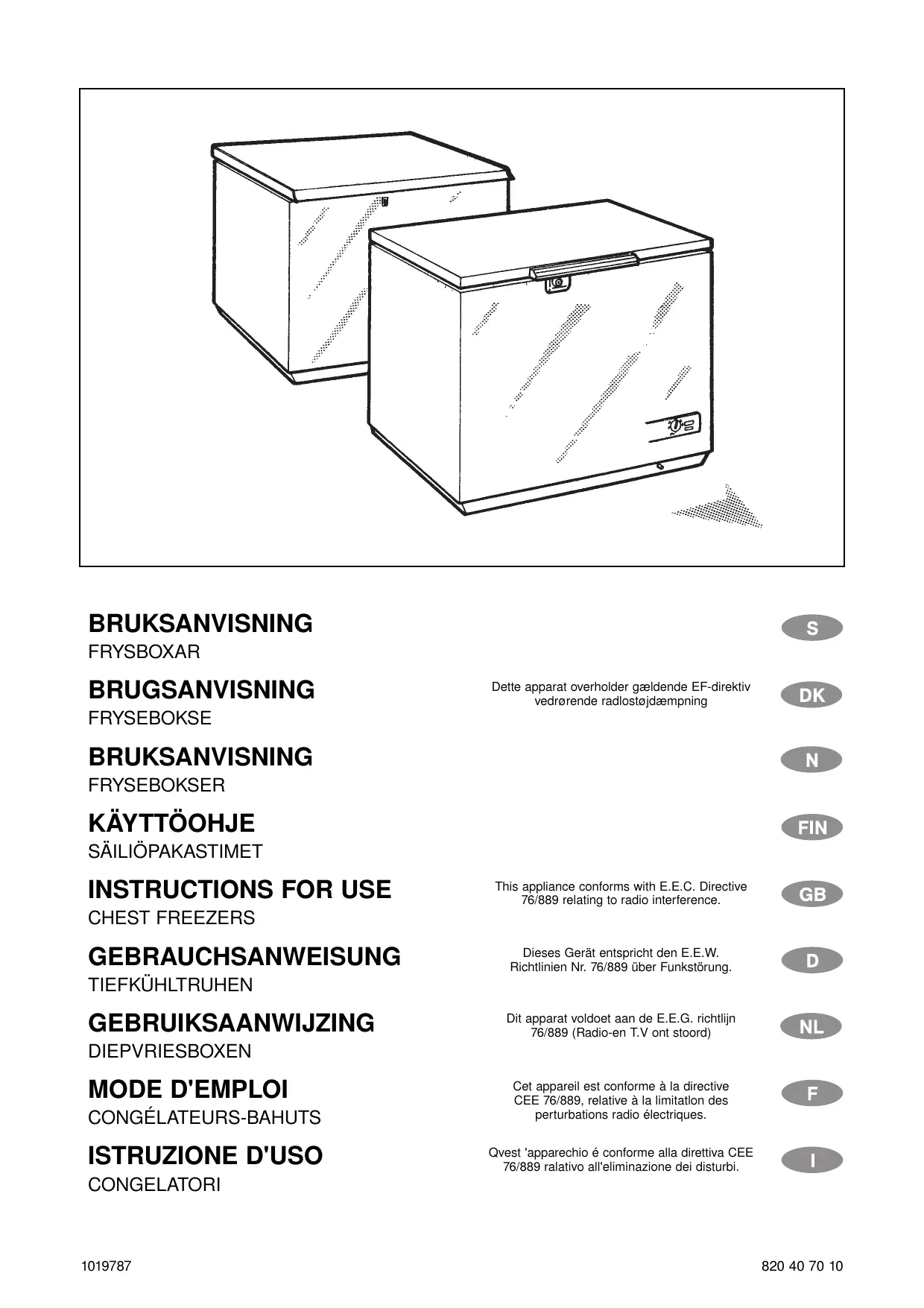 BRUKSANVISNING
FRYSBOXAR

S

BRUGSANVISNING
FRYSEBOKSE

Dette apparat overholder gældende EF-direktiv vedrørende radlostøjdæmpning

DK

BRUKSANVISNING
FRYSEBOKSER

N

KÄYTTÖOHJE
SÄILIÖPAKASTIMET

FIN

INSTRUCTIONS FOR USE
CHEST FREEZERS

This appliance conforms with E.E.C. Directive 76/889 relating to radio interference.

GB

GEBRAUCHSANWEISUNG
TIEFKÜHLTRUHEN

Dieses Gerät entspricht den E.E.W. Richtlinien Nr. 76/889 über Funkstörung.

D

GEBRUIKSAANWIJZING
DIEPVRIESBOXEN

Dit apparat voldoet aan de E.E.G. richtlijn 76/889 (Radio-en T.V ont stoord)

NL

MODE D'EMPLOI
CONGÉLATEURS-BAHUTS

Cet appareil est conforme à la directive CEE 76/889, relative à la limitatlon des perturbations radio électriques.

F

ISTRUZIONE D'USO
CONGELATORI

Qvest 'apparechio é conforme alla direttiva CEE 76/889 ralativo all'eliminazione dei disturbi.

I

1019787

820 40 70 10